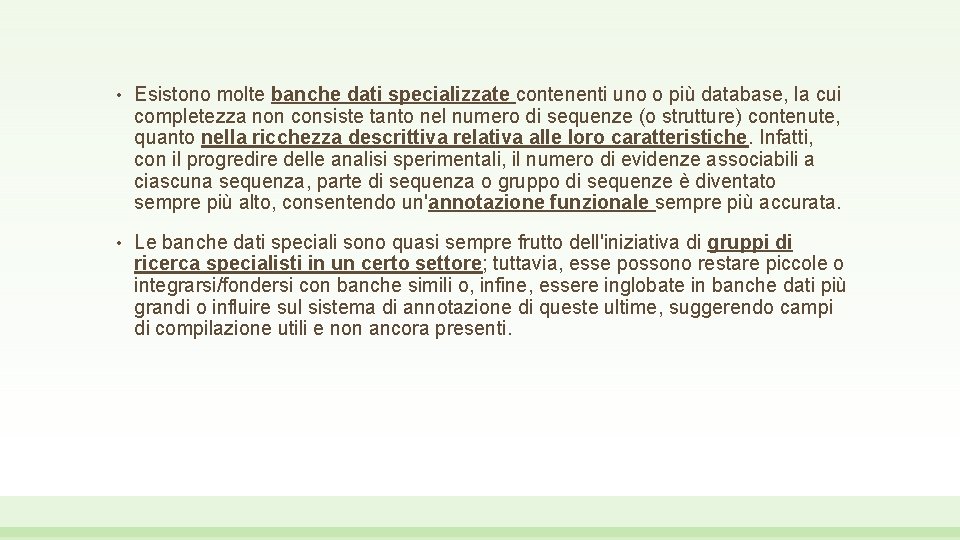 • Esistono molte banche dati specializzate contenenti uno o più database, la cui completezza non consiste tanto nel numero di sequenze (o strutture) contenute, quanto nella ricchezza descrittiva relativa alle loro caratteristiche. Infatti, con il progredire delle analisi sperimentali, il numero di evidenze associabili a ciascuna sequenza, parte di sequenza o gruppo di sequenze è diventato sempre più alto, consentendo un'annotazione funzionale sempre più accurata.

• Le banche dati speciali sono quasi sempre frutto dell'iniziativa di gruppi di ricerca specialisti in un certo settore; tuttavia, esse possono restare piccole o integrarsi/fondersi con banche simili o, infine, essere inglobate in banche dati più grandi o influire sul sistema di annotazione di queste ultime, suggerendo campi di compilazione utili e non ancora presenti.